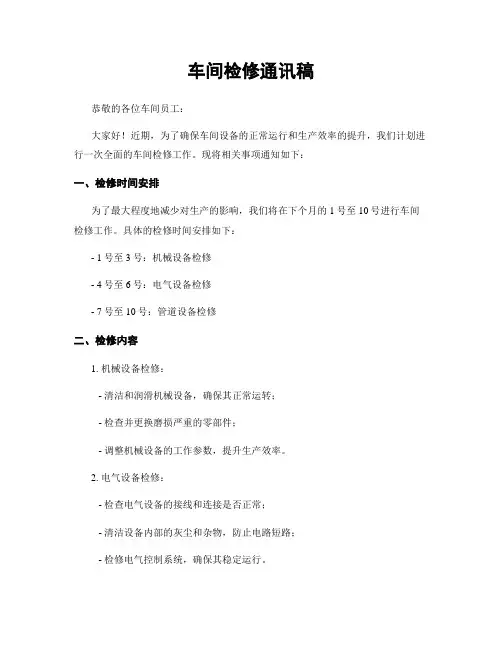 车间检修通讯稿

恭敬的各位车间员工：

大家好！近期，为了确保车间设备的正常运行和生产效率的提升，我们计划进行一次全面的车间检修工作。现将相关事项通知如下：

一、检修时间安排

为了最大程度地减少对生产的影响，我们将在下个月的 1 号至 10 号进行车间检修工作。具体的检修时间安排如下：

- 1 号至 3 号：机械设备检修

- 4 号至 6 号：电气设备检修

- 7 号至 10 号：管道设备检修

二、检修内容

1. 机械设备检修：

- 清洁和润滑机械设备，确保其正常运转；

- 检查并更换磨损严重的零部件；

- 调整机械设备的工作参数，提升生产效率。

2. 电气设备检修：

- 检查电气设备的接线和连接是否正常；

- 清洁设备内部的灰尘和杂物，防止电路短路；

- 检修电气控制系统，确保其稳定运行。